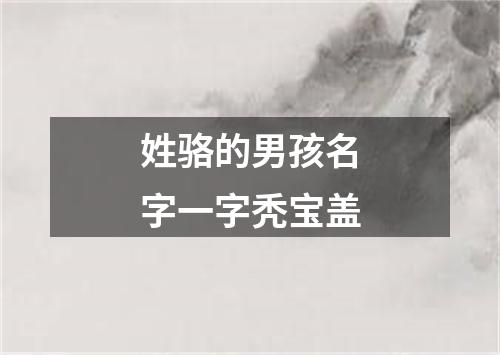 姓骆的男孩名字一字秃宝盖